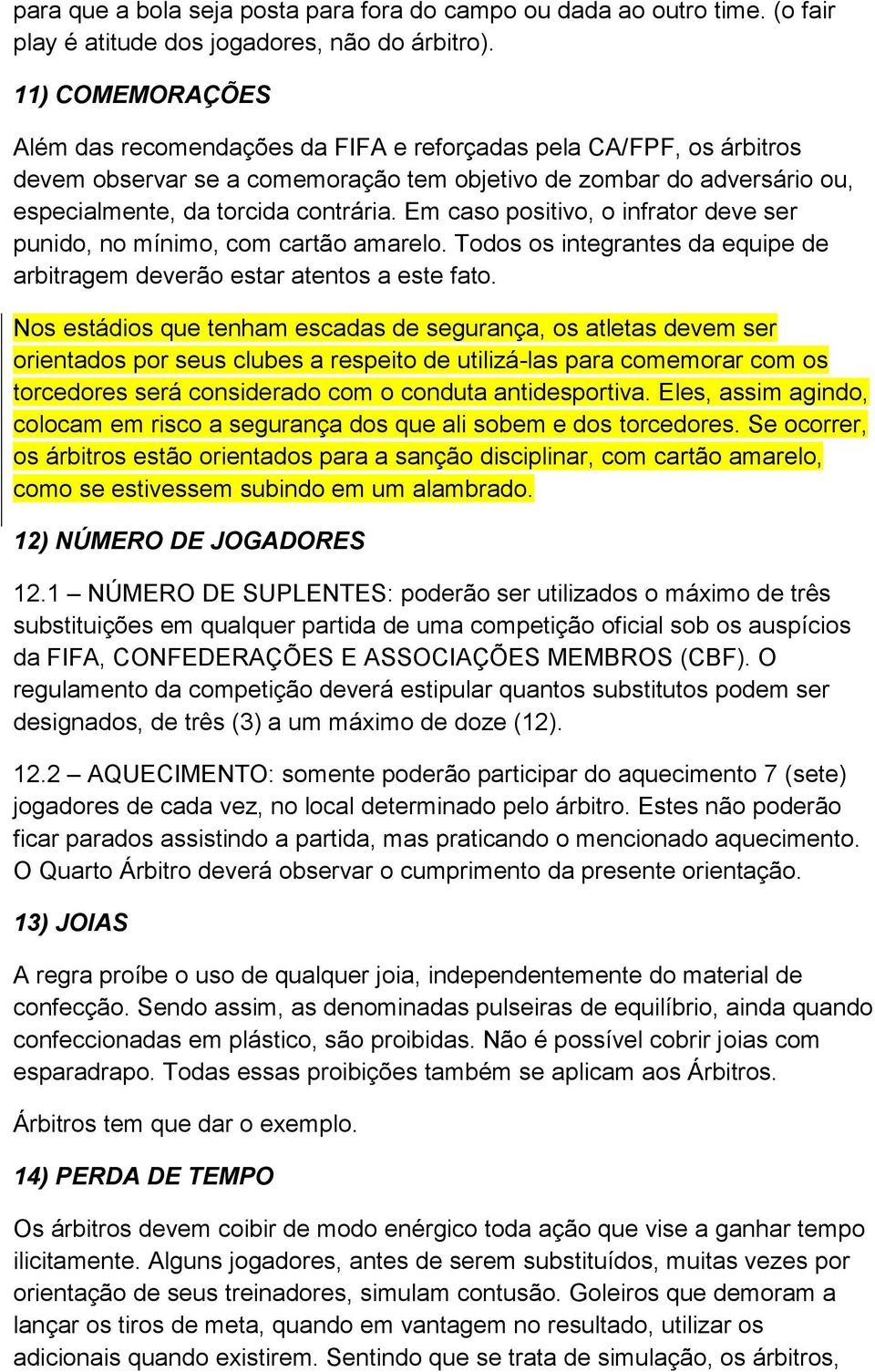 para que a bola seja posta para fora do campo ou dada ao outro time. (o fair play é atitude dos jogadores, não do árbitro).

11) COMEMORAÇÕES

Além das recomendações da FIFA e reforçadas pela CA/FPF, os árbitros devem observar se a comemoração tem objetivo de zombar do adversário ou, especialmente, da torcida contrária. Em caso positivo, o infrator deve ser punido, no mínimo, com cartão amarelo. Todos os integrantes da equipe de arbitragem deverão estar atentos a este fato.

Nos estádios que tenham escadas de segurança, os atletas devem ser orientados por seus clubes a respeito de utilizá-las para comemorar com os torcedores será considerado com o conduta antidesportiva. Eles, assim agindo, colocam em risco a segurança dos que ali sobem e dos torcedores. Se ocorrer, os árbitros estão orientados para a sanção disciplinar, com cartão amarelo, como se estivessem subindo em um alambrado.

12) NÚMERO DE JOGADORES

12.1 – NÚMERO DE SUPLENTES: poderão ser utilizados o máximo de três substituições em qualquer partida de uma competição oficial sob os auspícios da FIFA, CONFEDERAÇÕES E ASSOCIAÇÕES MEMBROS (CBF). O regulamento da competição deverá estipular quantos substitutos podem ser designados, de três (3) a um máximo de doze (12).

12.2 – AQUECIMENTO: somente poderão participar do aquecimento 7 (sete) jogadores de cada vez, no local determinado pelo árbitro. Estes não poderão ficar parados assistindo a partida, mas praticando o mencionado aquecimento. O Quarto Árbitro deverá observar o cumprimento da presente orientação.

13) JOIAS

A regra proíbe o uso de qualquer joia, independentemente do material de confecção. Sendo assim, as denominadas pulseiras de equilíbrio, ainda quando confeccionadas em plástico, são proibidas. Não é possível cobrir joias com esparadrapo. Todas essas proibições também se aplicam aos Árbitros.

Árbitros tem que dar o exemplo.

14) PERDA DE TEMPO

Os árbitros devem coibir de modo enérgico toda ação que vise a ganhar tempo ilicitamente. Alguns jogadores, antes de serem substituídos, muitas vezes por orientação de seus treinadores, simulam contusão. Goleiros que demoram a lançar os tiros de meta, quando em vantagem no resultado, utilizar os adicionais quando existirem. Sentindo que se trata de simulação, os árbitros,